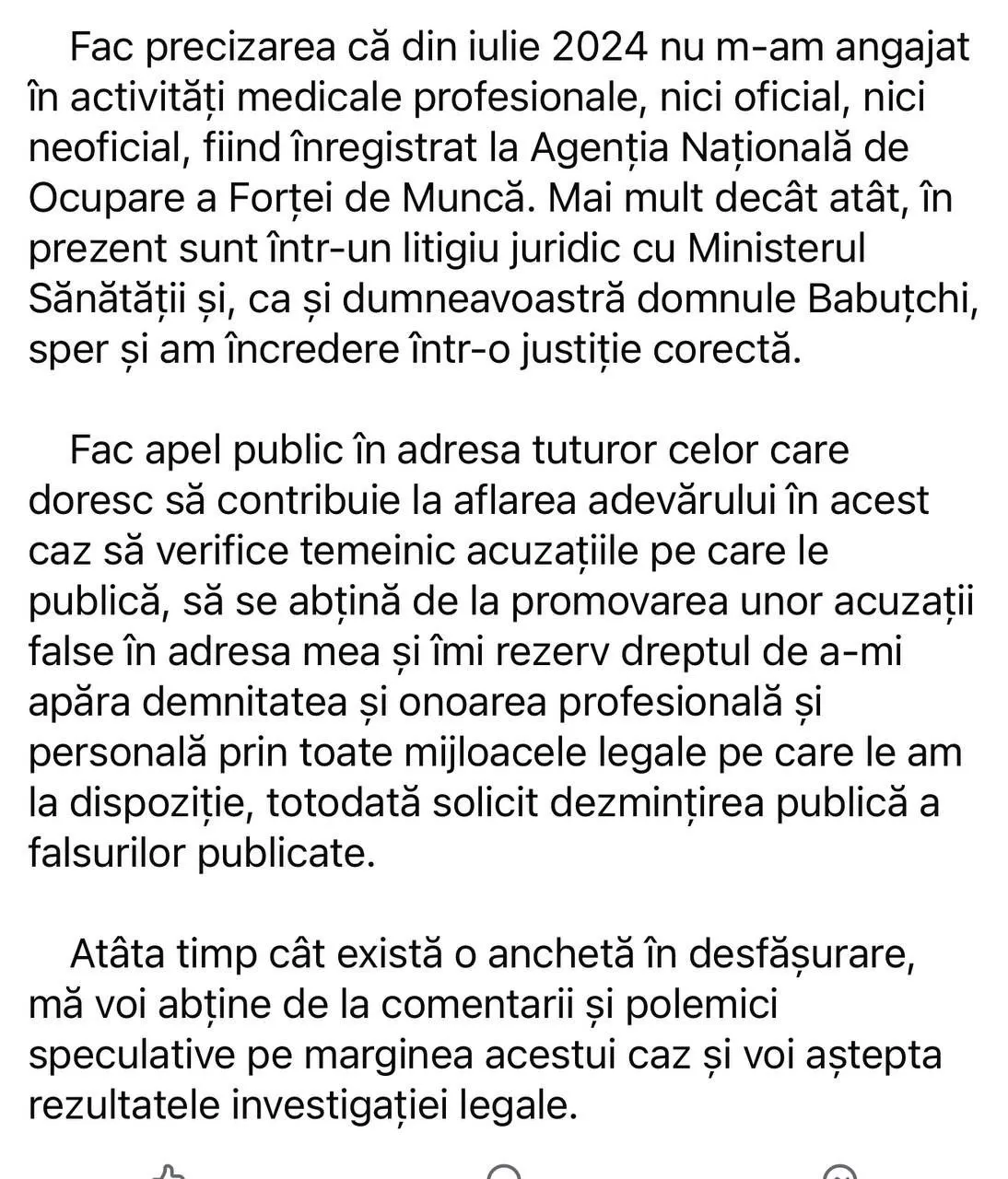 Fac precizarea că din iulie 2024 nu m-am angajat în activități medicale profesionale, nici oficial, nici neoficial, fiind înregistrat la Agenția Națională de Ocupare a Forței de Muncă. Mai mult decât atât, în prezent sunt într-un litigiu juridic cu Ministerul Sănătății și, ca și dumneavoastră domnule Babuțchi, sper și am încredere într-o justiție corectă.

Fac apel public în adresa tuturor celor care doresc să contribuie la aflarea adevărului în acest caz să verifice temeinic acuzațiile pe care le publică, să se abțină de la promovarea unor acuzații false în adresa mea și îmi rezerv dreptul de a-mi apăra demnitatea și onoarea profesională și personală prin toate mijloacele legale pe care le am la dispoziție, totodată solicit dezmințirea publică a falsurilor publicate.

Atâta timp cât există o anchetă în desfășurare, mă voi abține de la comentarii și polemici speculative pe marginea acestui caz și voi aștepta rezultatele investigației legale.